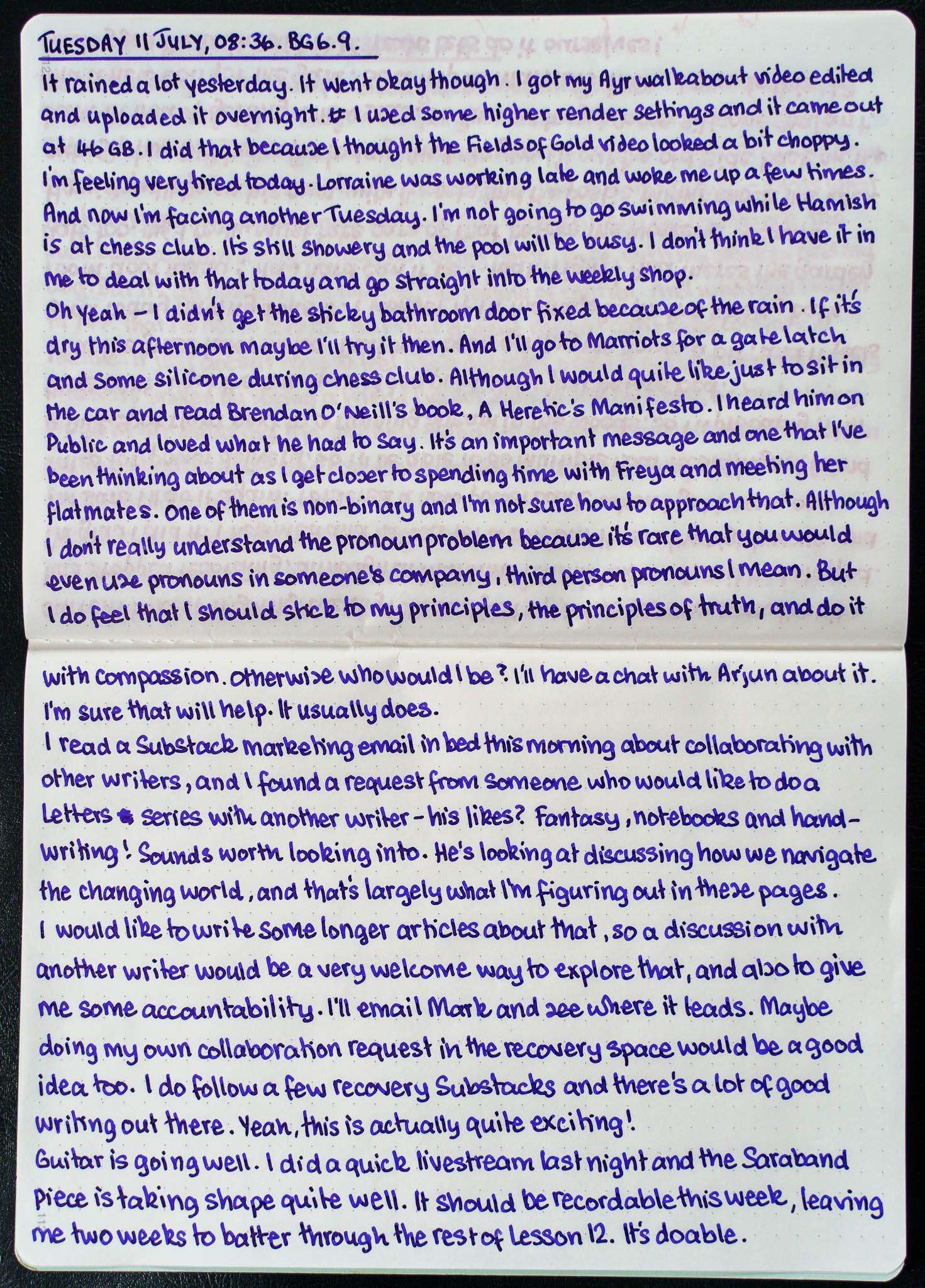 TUESDAY 11 JULY, 08:36. BG6.9.

It rained a lot yesterday. It went okay though. I got my Ayr walkabout video edited and uploaded it overnight. I used some higher render settings and it came out at 46 GB. I did that because I thought the Fields of Gold video looked a bit choppy. I'm feeling very tired today. Lorraine was working late and woke me up a few times. And now I'm facing another Tuesday. I'm not going to go swimming while Hamish is at chess club. It's still showery and the pool will be busy. I don't think I have it in me to deal with that today and go straight into the weekly shop.

Oh yeah - I didn't get the sticky bathroom door fixed because of the rain. If it's dry this afternoon maybe I'll try it then. And I'll go to Marriots for a gate latch and some silicone during chess club. Although I would quite like just to sit in the car and read Brendan O'Neill's book, A Heretic's Manifesto. I heard him on Public and loved what he had to say. It's an important message and one that I've been thinking about as I get closer to spending time with Freya and meeting her flatmates. One of them is non-binary and I'm not sure how to approach that. Although I don't really understand the pronoun problem because it's rare that you would even use pronouns in someone's company, third person pronouns I mean. But I do feel that I should stick to my principles, the principles of truth, and do it with compassion. Otherwise who would I be? I'll have a chat with Arjun about it. I'm sure that will help. It usually does.

I read a Substack marketing email in bed this morning about collaborating with other writers, and I found a request from someone who would like to do a Letters series with another writer - his likes? Fantasy, notebooks and handwriting! Sounds worth looking into. He's looking at discussing how we navigate the changing world, and that's largely what I'm figuring out in these pages. I would like to write some longer articles about that, so a discussion with another writer would be a very welcome way to explore that, and also to give me some accountability. I'll email Mark and see where it leads. Maybe doing my own collaboration request in the recovery space would be a good idea too. I do follow a few recovery Substacks and there's a lot of good writing out there. Yeah, this is actually quite exciting!

Guitar is going well. I did a quick livestream last night and the Saraband piece is taking shape quite well. It should be recordable this week, leaving me two weeks to batter through the rest of Lesson 12. It's doable.